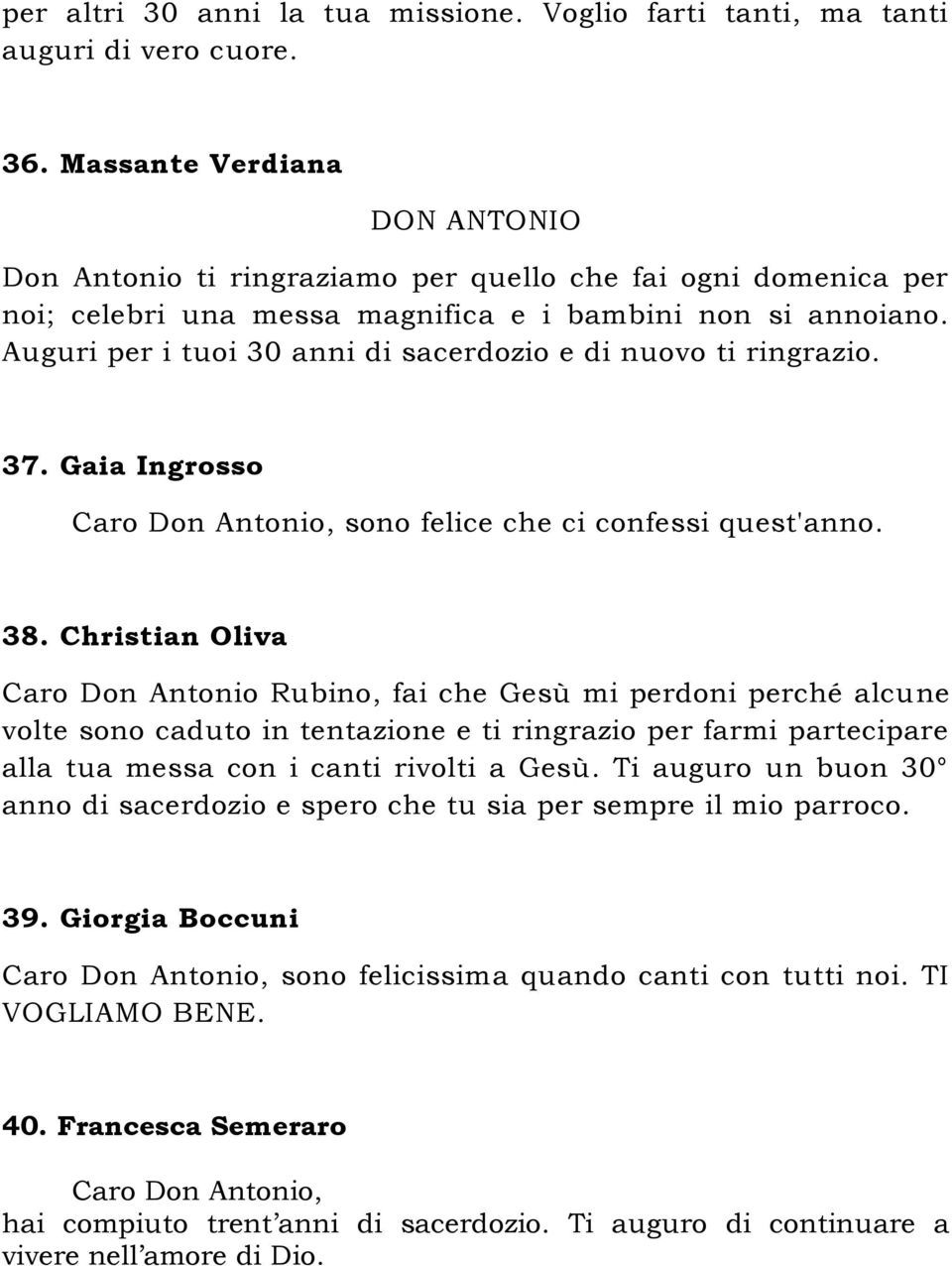 per altri 30 anni la tua missione. Voglio farti tanti, ma tanti auguri di vero cuore.

36. Massante Verdiana

DON ANTONIO

Don Antonio ti ringraziamo per quello che fai ogni domenica per noi; celebri una messa magnifica e i bambini non si annoiano. Auguri per i tuoi 30 anni di sacerdozio e di nuovo ti ringrazio.

37. Gaia Ingrosso

Caro Don Antonio, sono felice che ci confessi quest'anno.

38. Christian Oliva

Caro Don Antonio Rubino, fai che Gesù mi perdoni perché alcune volte sono caduto in tentazione e ti ringrazio per farmi partecipare alla tua messa con i canti rivolti a Gesù. Ti auguro un buon 30° anno di sacerdozio e spero che tu sia per sempre il mio parroco.

39. Giorgia Boccuni

Caro Don Antonio, sono felicissima quando canti con tutti noi. TI VOGLIAMO BENE.

40. Francesca Semeraro

Caro Don Antonio,
hai compiuto trent’anni di sacerdozio. Ti auguro di continuare a vivere nell’amore di Dio.